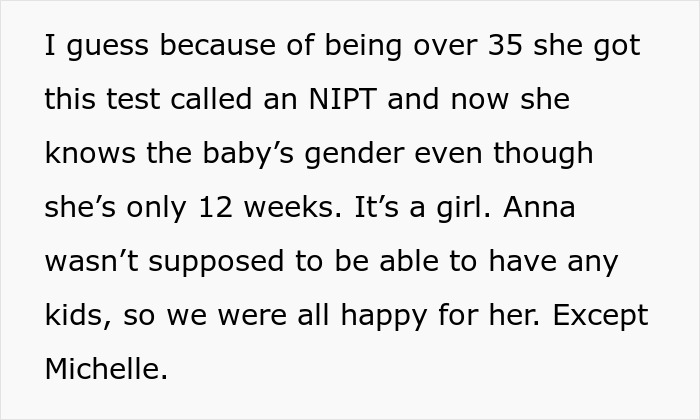 I guess because of being over 35 she got this test called an NIPT and now she knows the baby’s gender even though she’s only 12 weeks. It’s a girl. Anna wasn’t supposed to be able to have any kids, so we were all happy for her. Except Michelle.